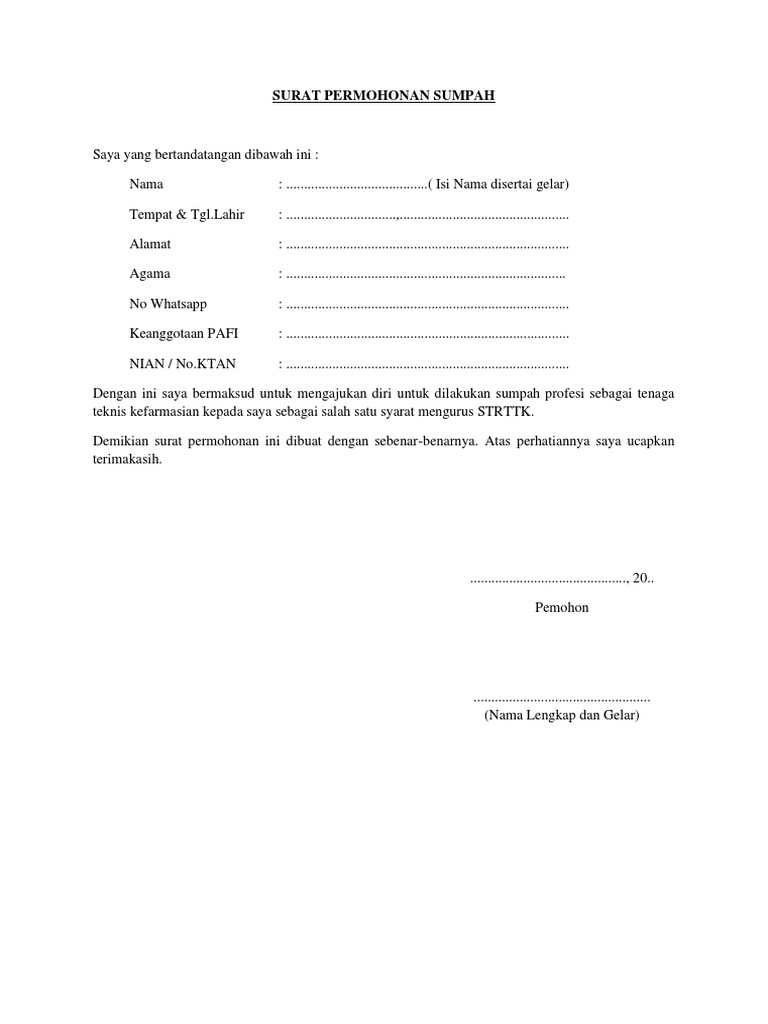 SURAT PERMOHONAN SUMPAH

Saya yang bertandatangan dibawah ini :

Nama : ____( Isi Nama disertai gelar)

Tempat & Tgl.Lahir : ____,____

Alamat : ____

Agama : ____

No Whatsapp : ____

Keanggotaan PAFI : ____

NIAN / No.KTAN : ____

Dengan ini saya bermaksud untuk mengajukan diri untuk dilakukan sumpah profesi sebagai tenaga teknis kefarmasian kepada saya sebagai salah satu syarat mengurus STRTTK.

Demikian surat permohonan ini dibuat dengan sebenar-benarnya. Atas perhatiannya saya ucapkan terimakasih.

____, 20..

Pemohon

____
(Nama Lengkap dan Gelar)